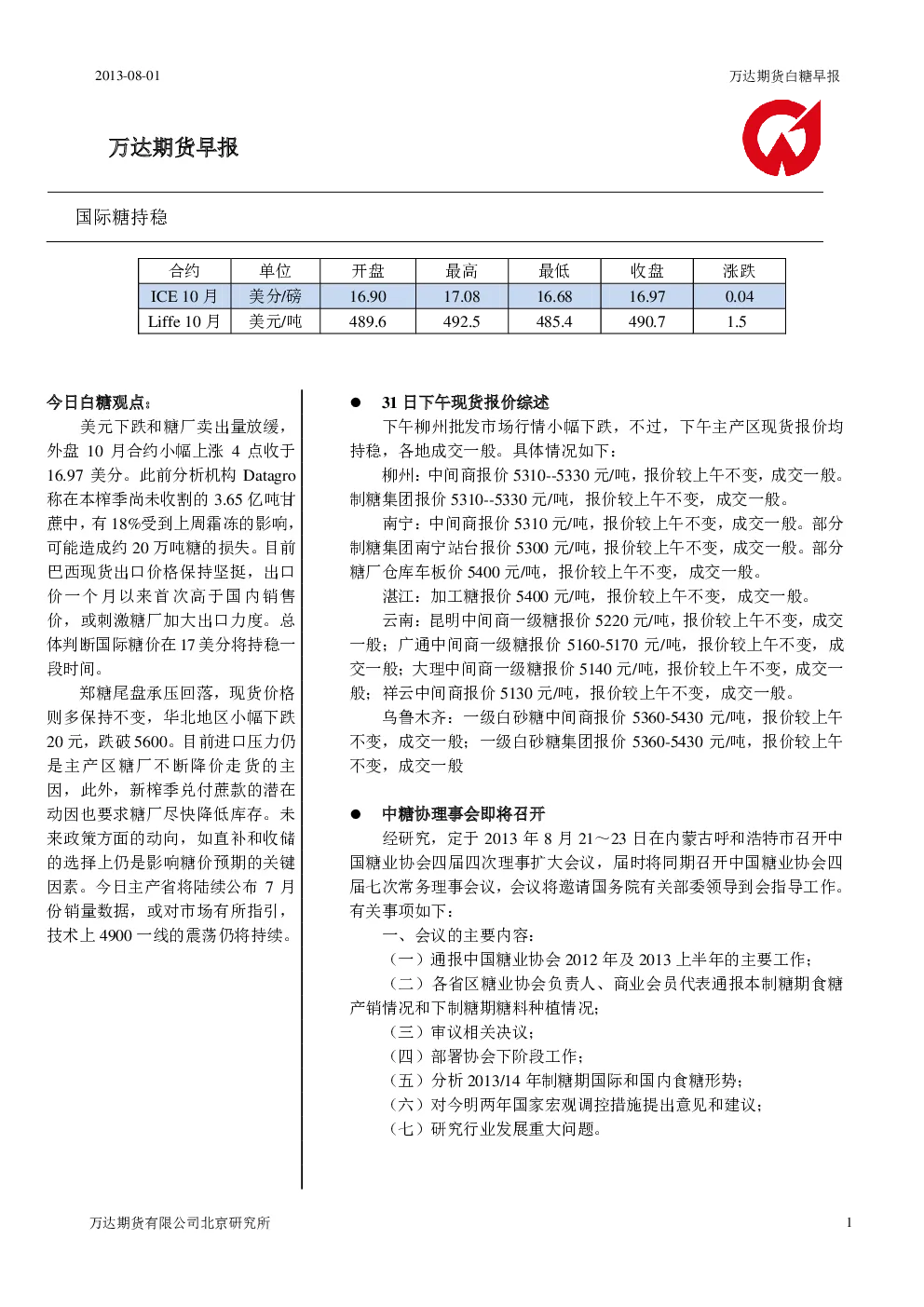 2013-08-01

万达期货白糖早报

万达期货早报

国际糖持稳

| 合约 | 单位 | 开盘 | 最高 | 最低 | 收盘 | 涨跌 |
|---|---|---|---|---|---|---|
| ICE 10 月 | 美分/磅 | 16.90 | 17.08 | 16.68 | 16.97 | 0.04 |
| Liffe 10 月 | 美元/吨 | 489.6 | 492.5 | 485.4 | 490.7 | 1.5 |

今日白糖观点：

美元下跌和糖厂卖出量放缓，外盘 10 月合约小幅上涨 4 点收于 16.97 美分。此前分析机构 Datagro 称在本榨季尚未收割的 3.65 亿吨甘蔗中，有 18%受到上周霜冻的影响，可能造成约 20 万吨糖的损失。目前巴西现货出口价格保持坚挺，出口价一个月以来首次高于国内销售价，或刺激糖厂加大出口力度。总体判断国际糖价在 17 美分将持稳一段时间。

郑糖尾盘承压回落，现货价格则多保持不变，华北地区小幅下跌 20 元，跌破 5600。目前进口压力仍是主产区糖厂不断降价走货的主因，此外，新榨季兑付蔗款的潜在动因也要求糖厂尽快降低库存。未来政策方面的动向，如直补和收储的选择上仍是影响糖价预期的关键因素。今日主产省将陆续公布 7 月份销量数据，或对市场有所指引，技术上 4900 一线的震荡仍将持续。

● 31 日下午现货报价综述

下午柳州批发市场行情小幅下跌，不过，下午主产区现货报价均持稳，各地成交一般。具体情况如下：

柳州：中间商报价 5310--5330 元/吨，报价较上午不变，成交一般。制糖集团报价 5310--5330 元/吨，报价较上午不变，成交一般。

南宁：中间商报价 5310 元/吨，报价较上午不变，成交一般。部分制糖集团南宁站台报价 5300 元/吨，报价较上午不变，成交一般。部分糖厂仓库车板价 5400 元/吨，报价较上午不变，成交一般。

湛江：加工糖报价 5400 元/吨，报价较上午不变，成交一般。

云南：昆明中间商一级糖报价 5220 元/吨，报价较上午不变，成交一般；广通中间商一级糖报价 5160-5170 元/吨，报价较上午不变，成交一般；大理中间商一级糖报价 5140 元/吨，报价较上午不变，成交一般；祥云中间商报价 5130 元/吨，报价较上午不变，成交一般。

乌鲁木齐：一级白砂糖中间商报价 5360-5430 元/吨，报价较上午不变，成交一般；一级白砂糖集团报价 5360-5430 元/吨，报价较上午不变，成交一般

● 中糖协理事会即将召开

经研究，定于 2013 年 8 月 21～23 日在内蒙古呼和浩特市召开中国糖业协会四届四次理事扩大会议，届时将同期召开中国糖业协会四届七次常务理事会议，会议将邀请国务院有关部委领导到会指导工作。有关事项如下：

一、会议的主要内容：

（一）通报中国糖业协会 2012 年及 2013 上半年的主要工作；

（二）各省区糖业协会负责人、商业会员代表通报本制糖期食糖产销情况和下制糖期糖料种植情况；

（三）审议相关决议；

（四）部署协会下阶段工作；

（五）分析 2013/14 年制糖期国际和国内食糖形势；

（六）对今明两年国家宏观调控措施提出意见和建议；

（七）研究行业发展重大问题。

万达期货有限公司北京研究所

1